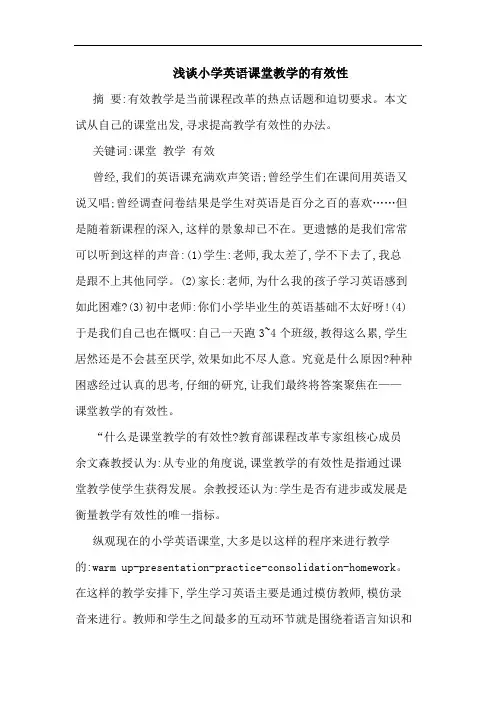 浅谈小学英语课堂教学的有效性

摘 要:有效教学是当前课程改革的热点话题和迫切要求。本文试从自己的课堂出发,寻求提高教学有效性的办法。

关键词:课堂 教学 有效

曾经,我们的英语课充满欢声笑语;曾经学生们在课间用英语又说又唱;曾经调查问卷结果是学生对英语是百分之百的喜欢……但是随着新课程的深入,这样的景象却已不在。更遗憾的是我们常常可以听到这样的声音:(1)学生:老师,我太差了,学不下去了,我总是跟不上其他同学。(2)家长:老师,为什么我的孩子学习英语感到如此困难?(3)初中老师:你们小学毕业生的英语基础不太好呀!(4)于是我们自己也在慨叹:自己一天跑 3~4 个班级,教得这么累,学生居然还是不会甚至厌学,效果如此不尽人意。究竟是什么原因?种种困惑经过认真的思考,仔细的研究,让我们最终将答案聚焦在——课堂教学的有效性。

“什么是课堂教学的有效性?教育部课程改革专家组核心成员余文森教授认为:从专业的角度说,课堂教学的有效性是指通过课堂教学使学生获得发展。余教授还认为:学生是否有进步或发展是衡量教学有效性的唯一指标。

纵观现在的小学英语课堂,大多是以这样的程序来进行教学的:warm up-presentation-practice-consolidation-homework。在这样的教学安排下,学生学习英语主要是通过模仿教师,模仿录音来进行。教师和学生之间最多的互动环节就是围绕着语言知识和